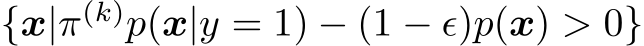 $\{\boldsymbol{x}|\pi^{(k)}p(\boldsymbol{x}|y=1)-(1-\epsilon)p(\boldsymbol{x})>0\}$